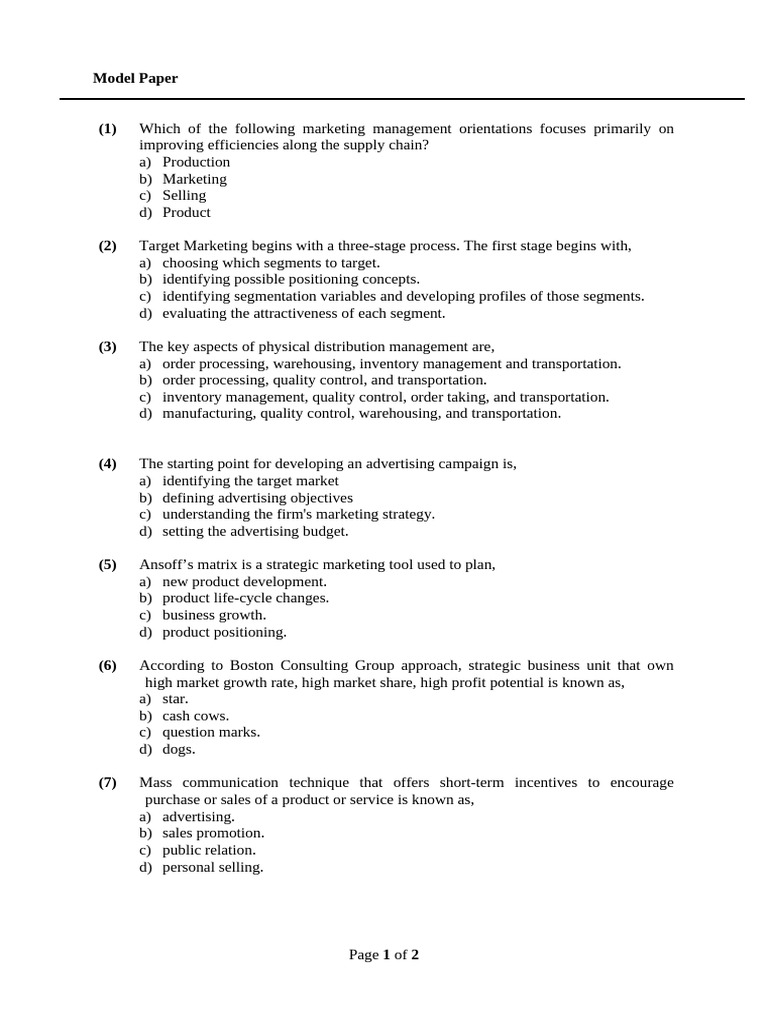 Model Paper

(1) Which of the following marketing management orientations focuses primarily on improving efficiencies along the supply chain?
a) Production
b) Marketing
c) Selling
d) Product

(2) Target Marketing begins with a three-stage process. The first stage begins with,
a) choosing which segments to target.
b) identifying possible positioning concepts.
c) identifying segmentation variables and developing profiles of those segments.
d) evaluating the attractiveness of each segment.

(3) The key aspects of physical distribution management are,
a) order processing, warehousing, inventory management and transportation.
b) order processing, quality control, and transportation.
c) inventory management, quality control, order taking, and transportation.
d) manufacturing, quality control, warehousing, and transportation.

(4) The starting point for developing an advertising campaign is,
a) identifying the target market
b) defining advertising objectives
c) understanding the firm's marketing strategy.
d) setting the advertising budget.

(5) Ansoff's matrix is a strategic marketing tool used to plan,
a) new product development.
b) product life-cycle changes.
c) business growth.
d) product positioning.

(6) According to Boston Consulting Group approach, strategic business unit that own high market growth rate, high market share, high profit potential is known as,
a) star.
b) cash cows.
c) question marks.
d) dogs.

(7) Mass communication technique that offers short-term incentives to encourage purchase or sales of a product or service is known as,
a) advertising.
b) sales promotion.
c) public relation.
d) personal selling.

Page 1 of 2